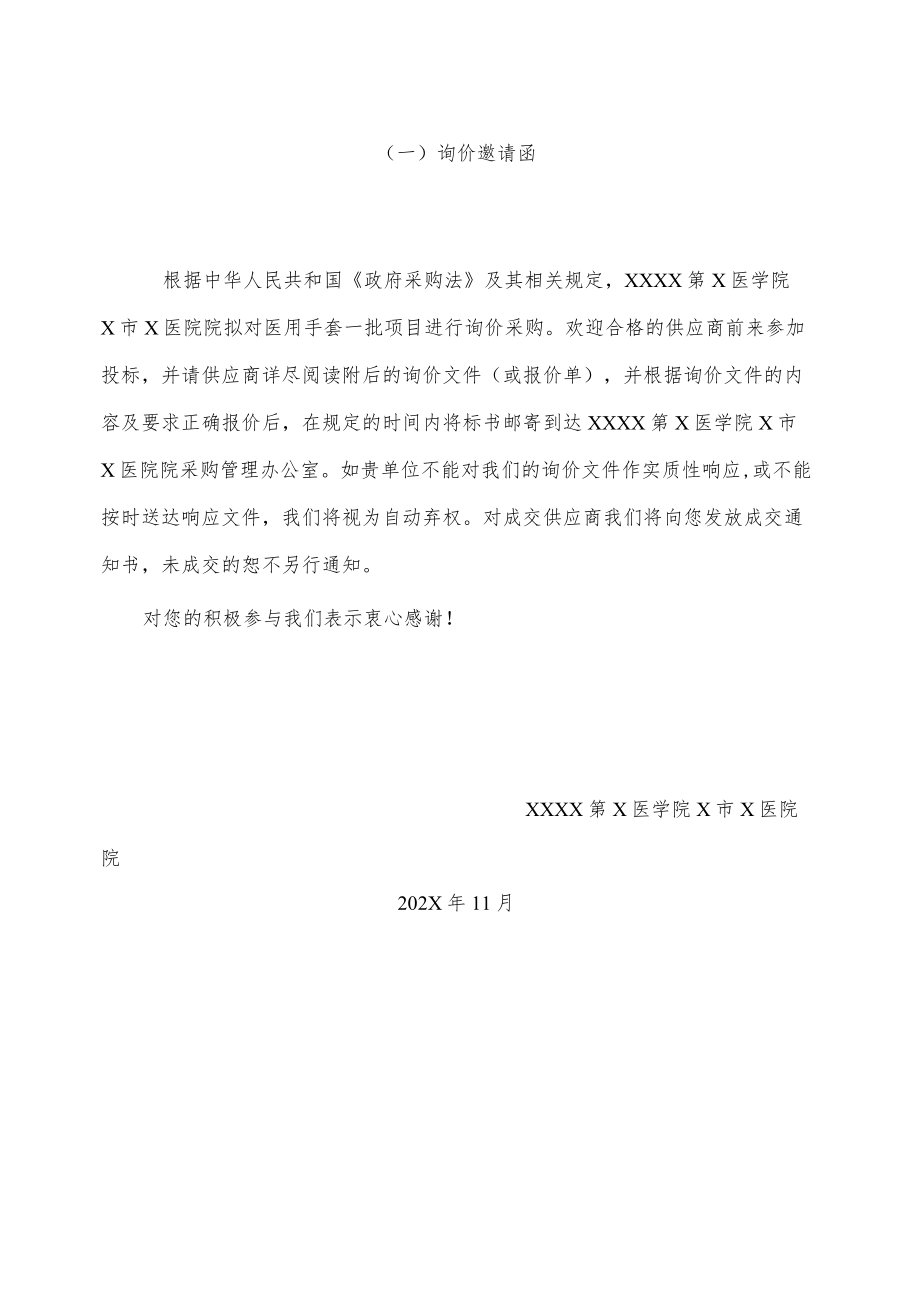 （一）询价邀请函

根据中华人民共和国《政府采购法》及其相关规定，XXXX第X医学院X市X医院院拟对医用手套一批项目进行询价采购。欢迎合格的供应商前来参加投标，并请供应商详尽阅读附后的询价文件（或报价单），并根据询价文件的内容及要求正确报价后，在规定的时间内将标书邮寄到达XXXX第X医学院X市X医院院采购管理办公室。如贵单位不能对我们的询价文件作实质性响应，或不能按时送达响应文件，我们将视为自动弃权。对成交供应商我们将向您发放成交通知书，未成交的恕不另行通知。

对您的积极参与我们表示衷心感谢！

XXXX第X医学院X市X医院院

202X年11月